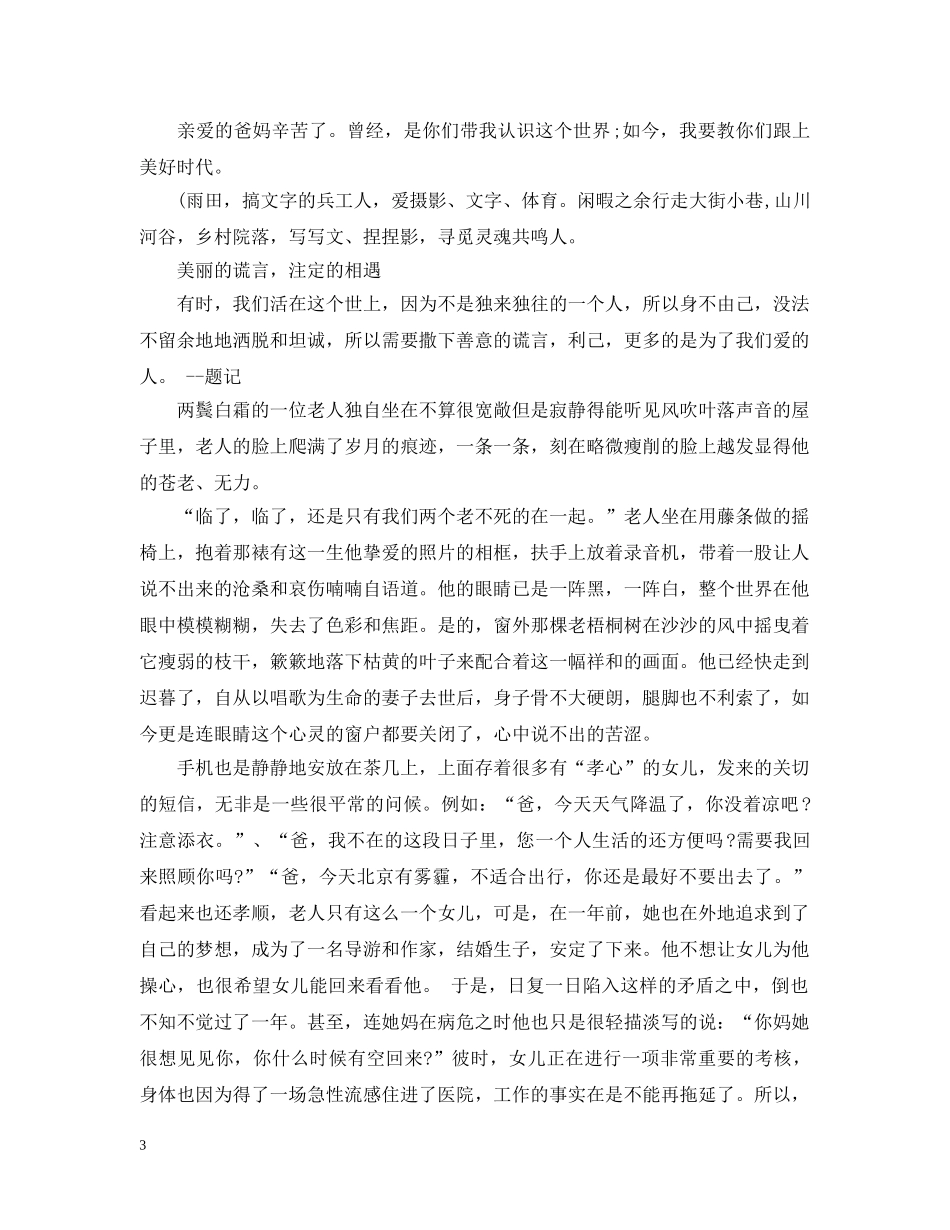 亲爱的爸妈辛苦了。曾经，是你们带我认识这个世界;如今，我要教你们跟上美好时代。

(雨田，搞文字的兵工人，爱摄影、文字、体育。闲暇之余行走大街小巷,山川河谷，乡村院落，写写文、捏捏影，寻觅灵魂共鸣人。

美丽的谎言，注定的相遇

有时，我们活在这个世上，因为不是独来独往的一个人，所以身不由己，没法不留余地地洒脱和坦诚，所以需要撒下善意的谎言，利己，更多的是为了我们爱的人。 --题记

两鬓白霜的一位老人独自坐在不算很宽敞但是寂静得能听见风吹叶落声音的屋子里，老人的脸上爬满了岁月的痕迹，一条一条，刻在略微瘦削的脸上越发显得他的苍老、无力。

“临了，临了，还是只有我们两个老不死的在一起。”老人坐在用藤条做的摇椅上，抱着那裱有这一生他挚爱的照片的相框，扶手上放着录音机，带着一股让人说不出来的沧桑和哀伤喃喃自语道。他的眼睛已是一阵黑，一阵白，整个世界在他眼中模模糊糊，失去了色彩和焦距。是的，窗外那棵老梧桐树在沙沙的风中摇曳着它瘦弱的枝干，簌簌地落下枯黄的叶子来配合着这一幅祥和的画面。他已经快走到迟暮了，自从以唱歌为生命的妻子去世后，身子骨不大硬朗，腿脚也不利索了，如今更是连眼睛这个心灵的窗户都要关闭了，心中说不出的苦涩。

手机也是静静地安放在茶几上，上面存着很多有“孝心”的女儿，发来的关切的短信，无非是一些很平常的问候。例如：“爸，今天天气降温了，你没着凉吧？注意添衣。”、“爸，我不在的这段日子里，您一个人生活的还方便吗?需要我回来照顾你吗?”“爸，今天北京有雾霾，不适合出行，你还是最好不要出去了。”看起来也还孝顺，老人只有这么一个女儿，可是，在一年前，她也在外地追求到了自己的梦想，成为了一名导游和作家，结婚生子，安定了下来。他不想让女儿为他操心，也很希望女儿能回来看看他。 于是，日复一日陷入这样的矛盾之中，倒也不知不觉过了一年。甚至，连她妈在病危之时他也只是很轻描淡写的说：“你妈她很想见见你，你什么时候有空回来?”彼时，女儿正在进行一项非常重要的考核，身体也因为得了一场急性流感住进了医院，工作的事实在是不能再拖延了。所以，

3